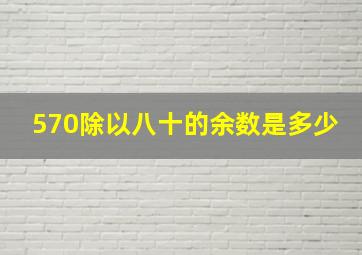 570除以八十的余数是多少